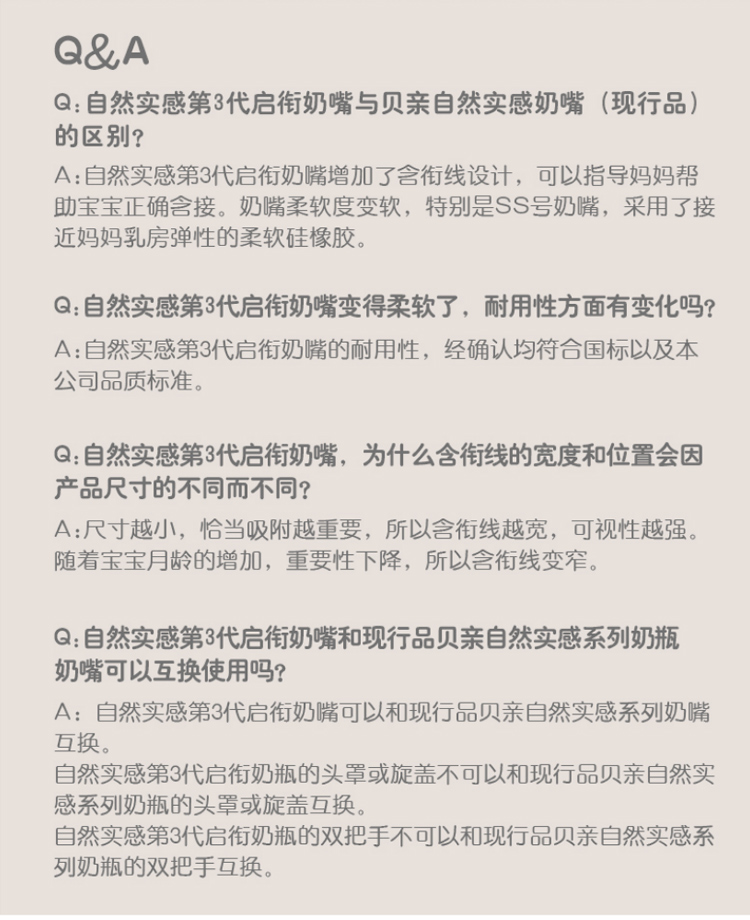 Q&A

Q:自然实感第3代启衔奶嘴与贝亲自然实感奶嘴（现行品）的区别？

A:自然实感第3代启衔奶嘴增加了含衔线设计，可以指导妈妈帮助宝宝正确含接。奶嘴柔软度变软，特别是SS号奶嘴，采用了接近妈妈乳房弹性的柔软硅橡胶。

Q:自然实感第3代启衔奶嘴变得柔软了，耐用性方面有变化吗？

A:自然实感第3代启衔奶嘴的耐用性，经确认均符合国标以及本公司品质标准。

Q:自然实感第3代启衔奶嘴，为什么含衔线的宽度和位置会因产品尺寸的不同而不同？

A:尺寸越小，恰当吸附越重要，所以含衔线越宽，可视性越强。随着宝宝月龄的增加，重要性下降，所以含衔线变窄。

Q:自然实感第3代启衔奶嘴和现行品贝亲自然实感系列奶瓶奶嘴可以互换使用吗？

A：自然实感第3代启衔奶嘴可以和现行品贝亲自然实感系列奶嘴互换。
自然实感第3代启衔奶瓶的头罩或旋盖不可以和现行品贝亲自然实感系列奶瓶的头罩或旋盖互换。
自然实感第3代启衔奶瓶的双把手不可以和现行品贝亲自然实感系列奶瓶的双把手互换。